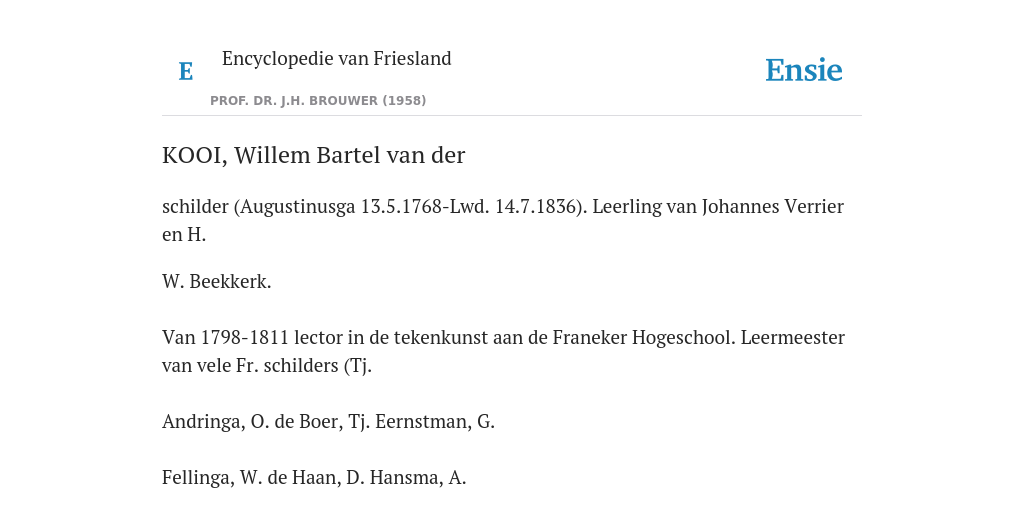 E

Encyclopedie van Friesland

PROF. DR. J.H. BROUWER (1958)

Ensie

KOOI, Willem Bartel van der

schilder (Augustinusga 13.5.1768-Lwd. 14.7.1836). Leerling van Johannes Verrier en H.

W. Beekkerk.

Van 1798-1811 lector in de tekenkunst aan de Franeker Hogeschool. Leermeester van vele Fr. schilders (Tj.

Andringa, O. de Boer, Tj. Eernstman, G.

Fellinga, W. de Haan, D. Hansma, A.